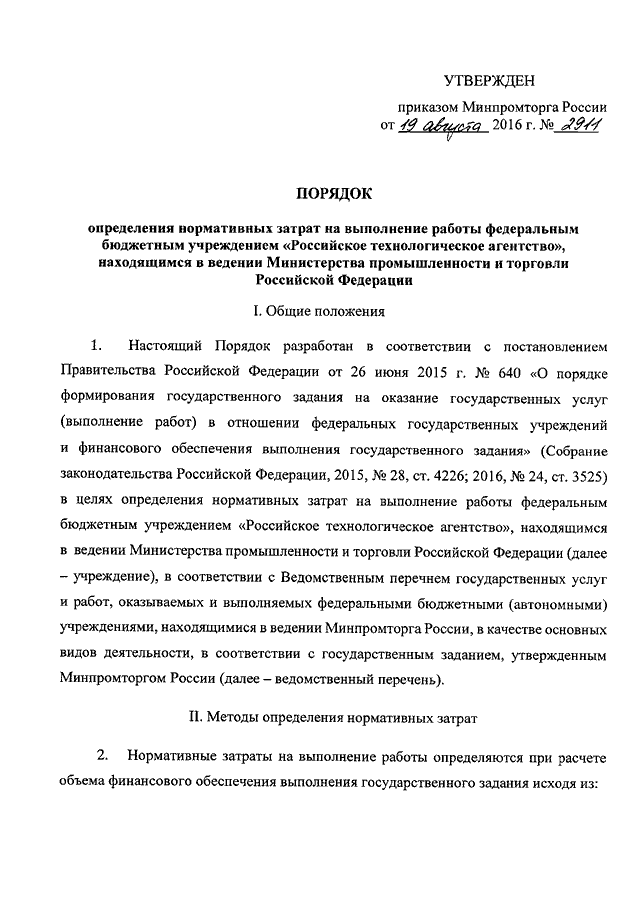 УТВЕРЖДЕН

приказом Минпромторга России от 19 августа 2016 г. № 2911

ПОРЯДОК

определения нормативных затрат на выполнение работы федеральным бюджетным учреждением «Российское технологическое агентство», находящимся в ведении Министерства промышленности и торговли Российской Федерации

I. Общие положения

1. Настоящий Порядок разработан в соответствии с постановлением Правительства Российской Федерации от 26 июня 2015 г. № 640 «О порядке формирования государственного задания на оказание государственных услуг (выполнение работ) в отношении федеральных государственных учреждений и финансового обеспечения выполнения государственного задания» (Собрание законодательства Российской Федерации, 2015, № 28, ст. 4226; 2016, № 24, ст. 3525) в целях определения нормативных затрат на выполнение работы федеральным бюджетным учреждением «Российское технологическое агентство», находящимся в ведении Министерства промышленности и торговли Российской Федерации (далее – учреждение), в соответствии с Ведомственным перечнем государственных услуг и работ, оказываемых и выполняемых федеральными бюджетными (автономными) учреждениями, находящимися в ведении Минпромторга России, в качестве основных видов деятельности, в соответствии с государственным заданием, утвержденным Минпромторгом России (далее – ведомственный перечень).

II. Методы определения нормативных затрат

2. Нормативные затраты на выполнение работы определяются при расчете объема финансового обеспечения выполнения государственного задания исходя из: